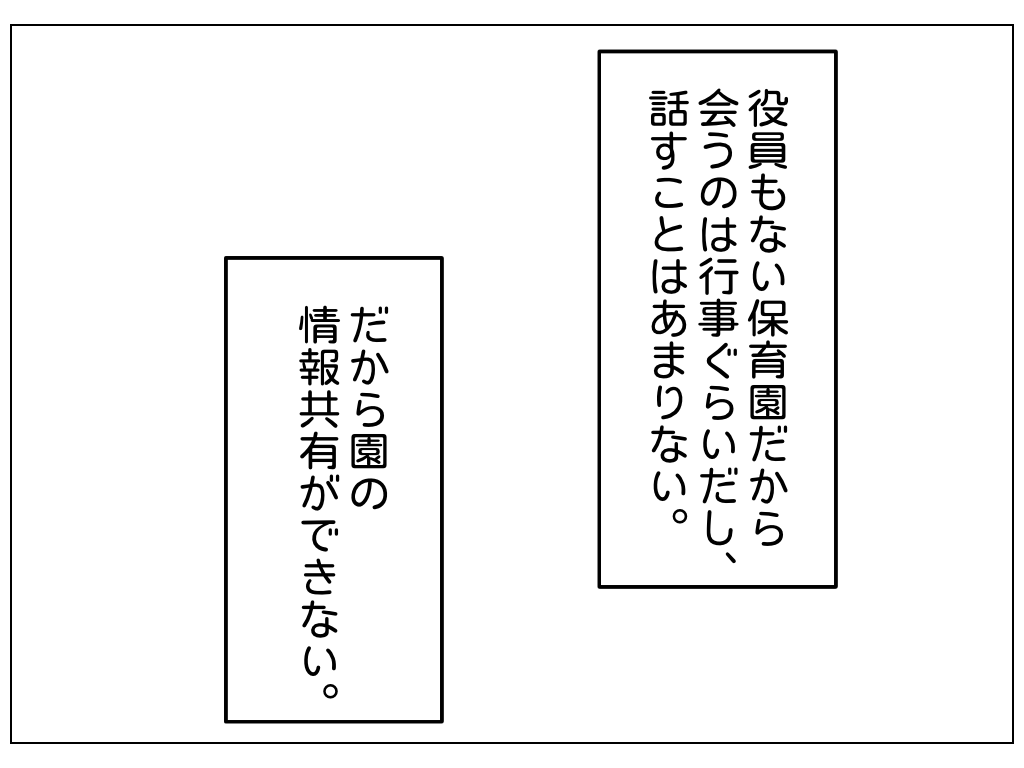 役員もない保育園だから会うのは行事ぐらいだし、話すことはあまりない。

だから園の情報共有ができない。